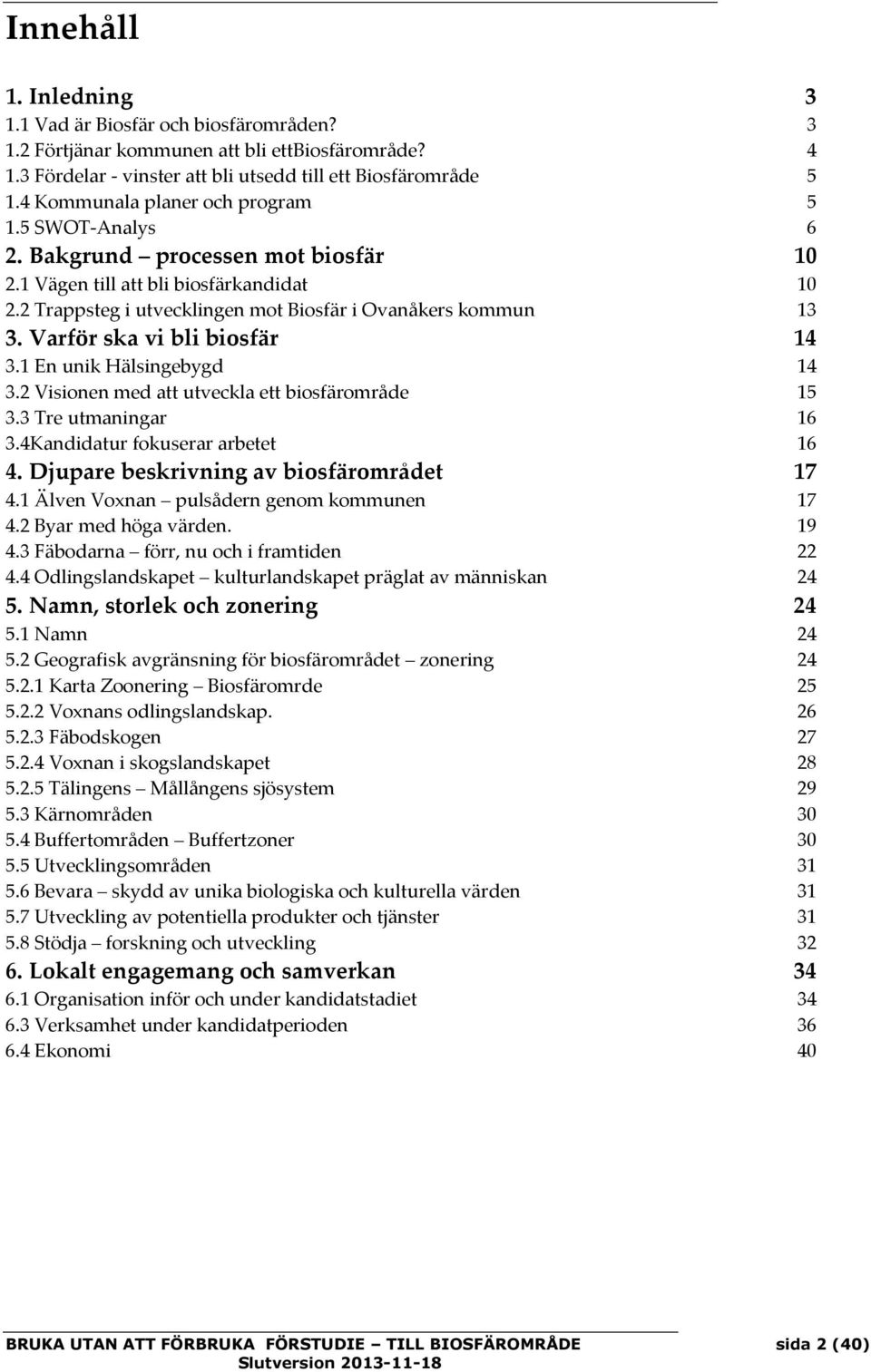 Innehåll

1. Inledning 3
1.1 Vad är Biosfär och biosfärområden? 3
1.2 Förtjänar kommunen att bli ettBiosfärområde? 4
1.3 Fördelar - vinster att bli utsedd till ett Biosfärområde 5
1.4 Kommunala planer och program 5
1.5 SWOT-Analys 6
2. Bakgrund – processen mot biosfär 10
2.1 Vägen till att bli biosfärkandidat 10
2.2 Trappsteg i utvecklingen mot Biosfär i Ovanåkers kommun 13
3. Varför ska vi bli biosfär 14
3.1 En unik Hälsingebygd 14
3.2 Visionen med att utveckla ett biosfärområde 15
3.3 Tre utmaningar 16
3.4Kandidatur fokuserar arbetet 16
4. Djupare beskrivning av biosfärområdet 17
4.1 Älven Voxnan – pulsådern genom kommunen 17
4.2 Byar med höga värden. 19
4.3 Fäbodarna – förr, nu och i framtiden 22
4.4 Odlingslandskapet – kulturlandskapet präglat av människan 24
5. Namn, storlek och zonering 24
5.1 Namn 24
5.2 Geografisk avgränsning för biosfärområdet – zonering 24
5.2.1 Karta Zoonering – Biosfäromrde 25
5.2.2 Voxnans odlingslandskap. 26
5.2.3 Fäbodskogen 27
5.2.4 Voxnan i skogslandskapet 28
5.2.5 Tälingens – Mållångens sjösystem 29
5.3 Kärnområden 30
5.4 Buffertområden – Buffertzoner 30
5.5 Utvecklingsområden 31
5.6 Bevara – skydd av unika biologiska och kulturella värden 31
5.7 Utveckling av potentiella produkter och tjänster 31
5.8 Stödja – forskning och utveckling 32
6. Lokalt engagemang och samverkan 34
6.1 Organisation inför och under kandidatstadiet 34
6.3 Verksamhet under kandidatperioden 36
6.4 Ekonomi 40

BRUKA UTAN ATT FÖRBRUKA FÖRSTUDIE – TILL BIOSFÄROMRÅDE sida 2 (40)
Slutversion 2013-11-18